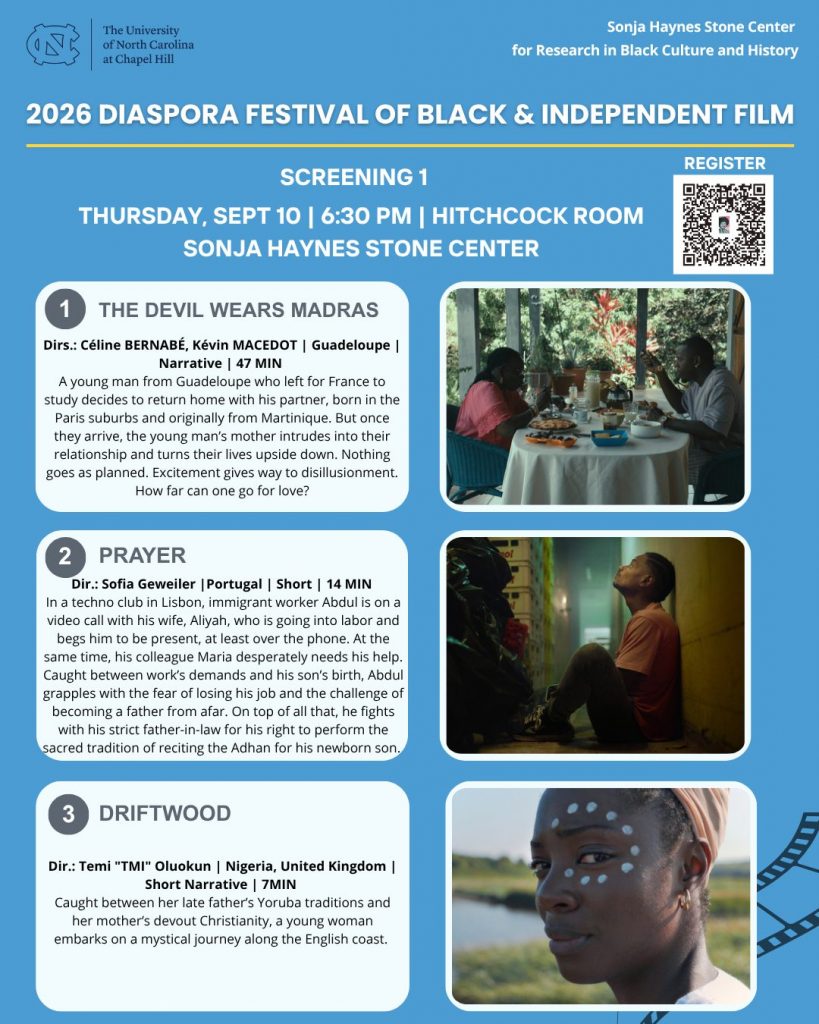 The University of North Carolina at Chapel Hill

Sonja Haynes Stone Center for Research in Black Culture and History

2026 DIASPORA FESTIVAL OF BLACK & INDEPENDENT FILM

SCREENING 1

THURSDAY, SEPT 10 | 6:30 PM | HITCHCOCK ROOM
SONJA HAYNES STONE CENTER

REGISTER

1 THE DEVIL WEARS MADRAS

Dirs.: Céline BERNABÉ, Kévin MACEDOT | Guadeloupe | Narrative | 47 MIN
A young man from Guadeloupe who left for France to study decides to return home with his partner, born in the Paris suburbs and originally from Martinique. But once they arrive, the young man's mother intrudes into their relationship and turns their lives upside down. Nothing goes as planned. Excitement gives way to disillusionment. How far can one go for love?

2 PRAYER

Dir.: Sofia Geweiler |Portugal | Short | 14 MIN
In a techno club in Lisbon, immigrant worker Abdul is on a video call with his wife, Aliyah, who is going into labor and begs him to be present, at least over the phone. At the same time, his colleague Maria desperately needs his help. Caught between work's demands and his son's birth, Abdul grapples with the fear of losing his job and the challenge of becoming a father from afar. On top of all that, he fights with his strict father-in-law for his right to perform the sacred tradition of reciting the Adhan for his newborn son.

3 DRIFTWOOD

Dir.: Temi "TMI" Oluokun | Nigeria, United Kingdom | Short Narrative | 7MIN
Caught between her late father's Yoruba traditions and her mother's devout Christianity, a young woman embarks on a mystical journey along the English coast.